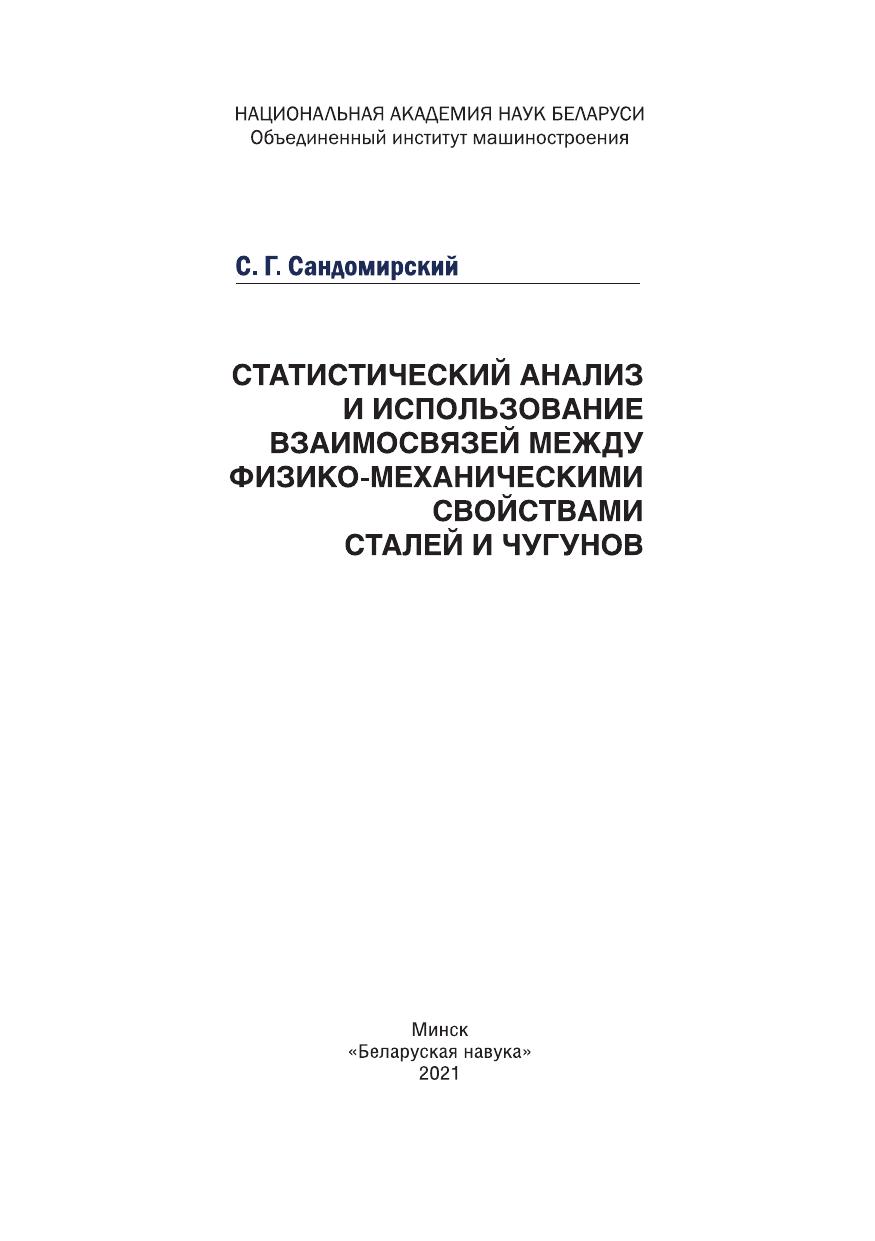 НАЦИОНАЛЬНАЯ АКАДЕМИЯ НАУК БЕЛАРУСИ
Объединенный институт машиностроения

С. Г. Сандомирский

СТАТИСТИЧЕСКИЙ АНАЛИЗ И ИСПОЛЬЗОВАНИЕ ВЗАИМОСВЯЗЕЙ МЕЖДУ ФИЗИКО-МЕХАНИЧЕСКИМИ СВОЙСТВАМИ СТАЛЕЙ И ЧУГУНОВ

Минск
«Беларуская навука»
2021